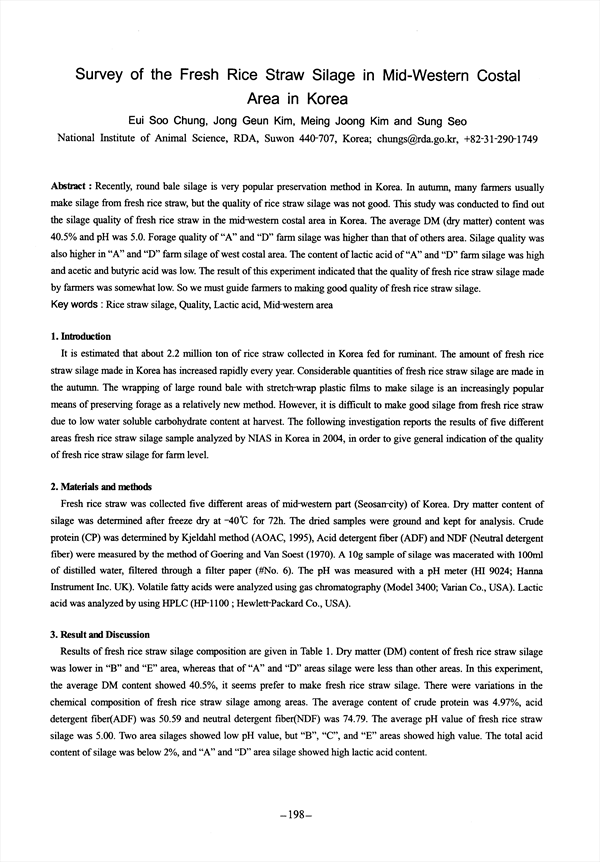 Survey of the Fresh Rice Straw Silage in Mid-Western Costal Area in Korea

Eui Soo Chung, Jong Geun Kim, Meing Joong Kim and Sung Seo

National Institute of Animal Science, RDA, Suwon 440-707, Korea; chungs@rda.go.kr, +82-31-290-1749

Abstract : Recently, round bale silage is very popular preservation method in Korea. In autumn, many farmers usually make silage from fresh rice straw, but the quality of rice straw silage was not good. This study was conducted to find out the silage quality of fresh rice straw in the mid-western costal area in Korea. The average DM (dry matter) content was 40.5% and pH was 5.0. Forage quality of "A" and "D" farm silage was higher than that of others area. Silage quality was also higher in "A" and "D" farm silage of west costal area. The content of lactic acid of "A" and "D" farm silage was high and acetic and butyric acid was low. The result of this experiment indicated that the quality of fresh rice straw silage made by farmers was somewhat low. So we must guide farmers to making good quality of fresh rice straw silage.

Key words : Rice straw silage, Quality, Lactic acid, Mid-western area

1. Introduction

It is estimated that about 2.2 million ton of rice straw collected in Korea fed for ruminant. The amount of fresh rice straw silage made in Korea has increased rapidly every year. Considerable quantities of fresh rice straw silage are made in the autumn. The wrapping of large round bale with stretch-wrap plastic films to make silage is an increasingly popular means of preserving forage as a relatively new method. However, it is difficult to make good silage from fresh rice straw due to low water soluble carbohydrate content at harvest. The following investigation reports the results of five different areas fresh rice straw silage sample analyzed by NIAS in Korea in 2004, in order to give general indication of the quality of fresh rice straw silage for farm level.

2. Materials and methods

Fresh rice straw was collected five different areas of mid-western part (Seosan-city) of Korea. Dry matter content of silage was determined after freeze dry at -40℃ for 72h. The dried samples were ground and kept for analysis. Crude protein (CP) was determined by Kjeldahl method (AOAC, 1995), Acid detergent fiber (ADF) and NDF (Neutral detergent fiber) were measured by the method of Goering and Van Soest (1970). A 10g sample of silage was macerated with 100ml of distilled water, filtered through a filter paper (#No. 6). The pH was measured with a pH meter (HI 9024; Hanna Instrument Inc. UK). Volatile fatty acids were analyzed using gas chromatography (Model 3400; Varian Co., USA). Lactic acid was analyzed by using HPLC (HP-1100 ; Hewlett-Packard Co., USA).

3. Result and Discussion

Results of fresh rice straw silage composition are given in Table 1. Dry matter (DM) content of fresh rice straw silage was lower in "B" and "E" area, whereas that of "A" and "D" areas silage were less than other areas. In this experiment, the average DM content showed 40.5%, it seems prefer to make fresh rice straw silage. There were variations in the chemical composition of fresh rice straw silage among areas. The average content of crude protein was 4.97%, acid detergent fiber(ADF) was 50.59 and neutral detergent fiber(NDF) was 74.79. The average pH value of fresh rice straw silage was 5.00. Two area silages showed low pH value, but "B", "C", and "E" areas showed high value. The total acid content of silage was below 2%, and "A" and "D" area silage showed high lactic acid content.

-198-